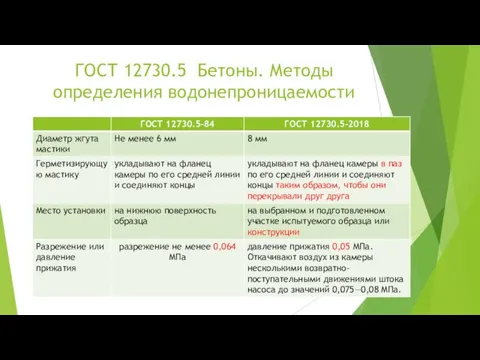 ГОСТ 12730.5 Бетоны. Методы определения водонепроницаемости

| | ГОСТ 12730.5-84 | ГОСТ 12730.5-2018 |
|---|---|---|
| Диаметр жгута мастики | Не менее 6 мм | 8 мм |
| Герметизирующую мастику | укладывают на фланец камеры по его средней линии и соединяют концы | укладывают на фланец камеры в паз по его средней линии и соединяют концы таким образом, чтобы они перекрывали друг друга |
| Место установки | на нижнюю поверхность образца | на выбранном и подготовленном участке испытуемого образца или конструкции |
| Разрежение или давление прижатия | разрежение не менее 0,064 МПа | давление прижатия 0,05 МПа. Откачивают воздух из камеры несколькими возвратно-поступательными движениями штока насоса до значений 0,075—0,08 МПа. |